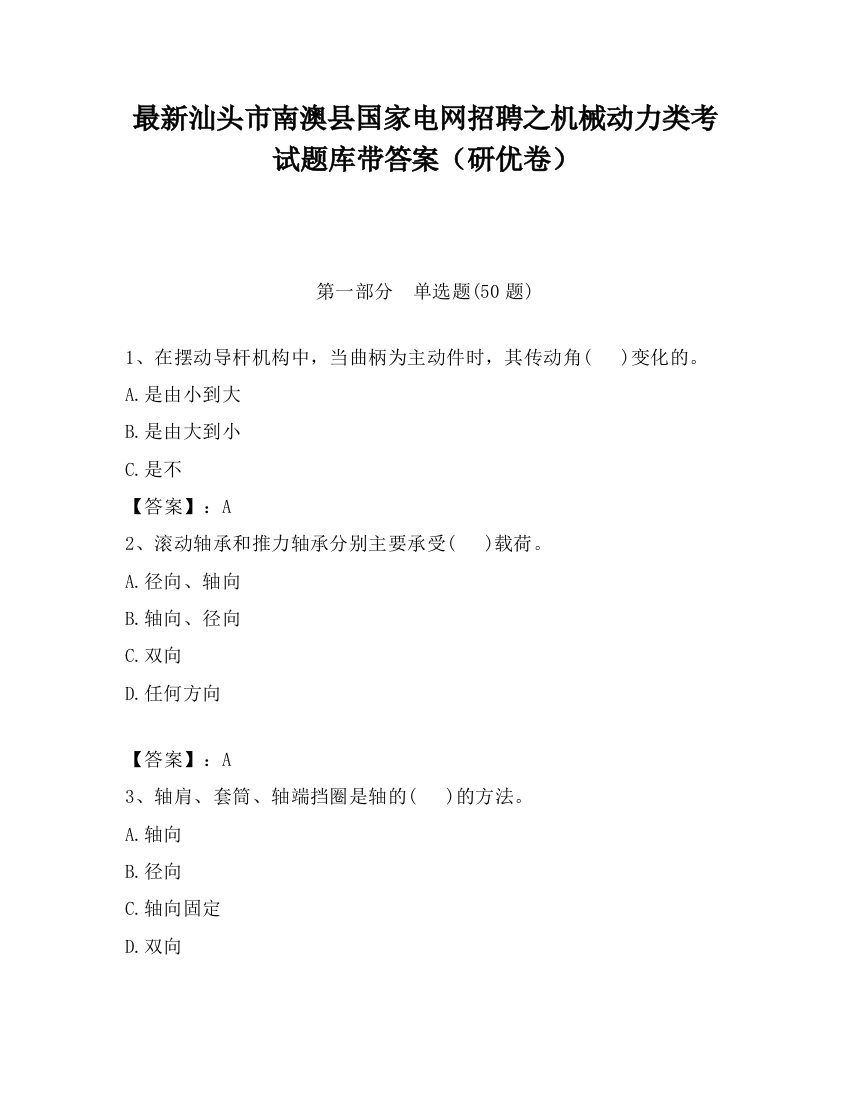 最新汕头市南澳县国家电网招聘之机械动力类考试题库带答案（研优卷）

第一部分　单选题(50 题)

1、在摆动导杆机构中，当曲柄为主动件时，其传动角(　　)变化的。

A.是由小到大

B.是由大到小

C.是不

【答案】：A

2、滚动轴承和推力轴承分别主要承受(　　)载荷。

A.径向、轴向

B.轴向、径向

C.双向

D.任何方向

【答案】：A

3、轴肩、套筒、轴端挡圈是轴的(　　)的方法。

A.轴向

B.径向

C.轴向固定

D.双向